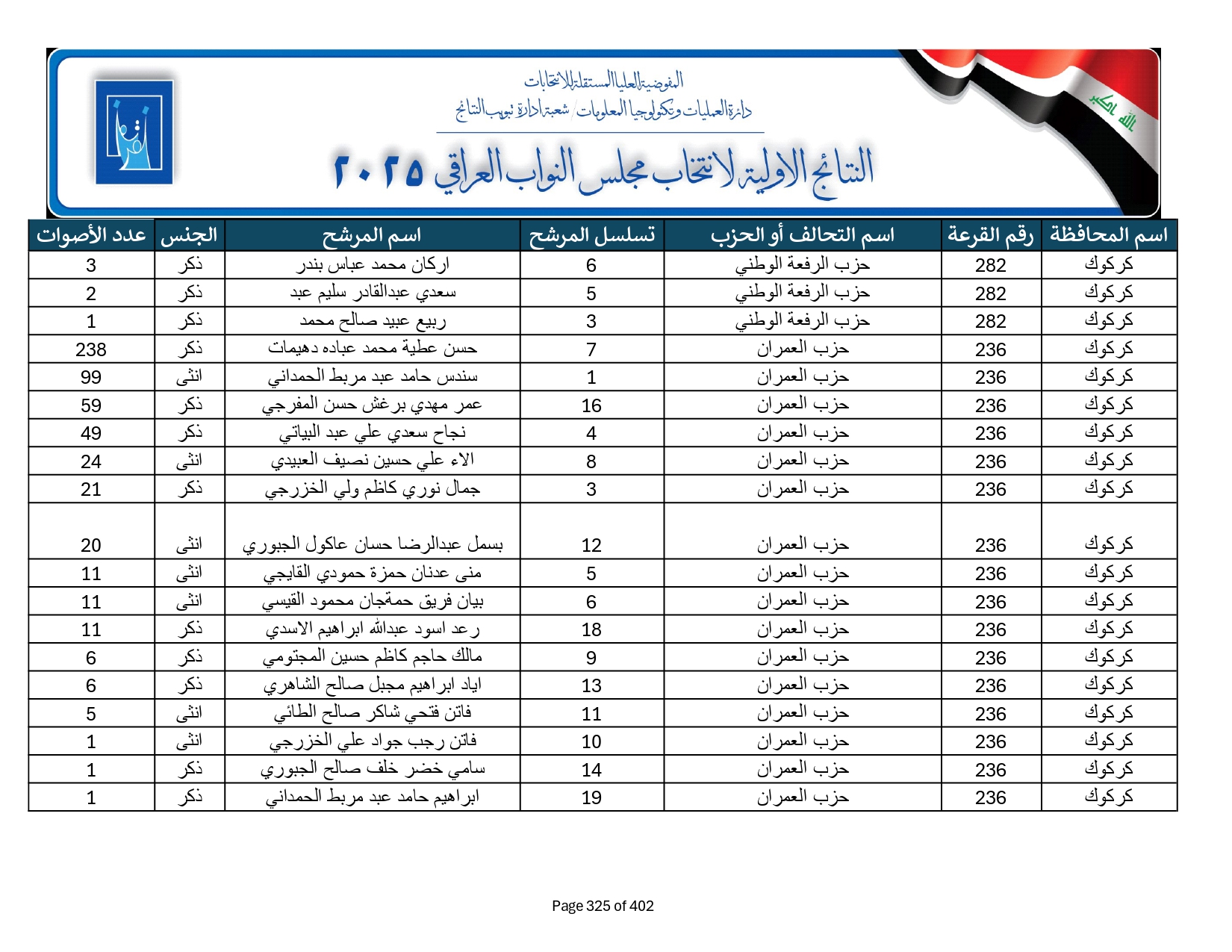 المفوضية العليا المستقلة للانتخابات
دائرة العمليات وتكنولوجيا المعلومات / شعبة ادارة تبويب النتائج

النتائج الاولية لانتخاب مجلس النواب العراقي ٢٠٢٥

الله اكبر

| اسم المحافظة | رقم القرعة | اسم التحالف أو الحزب | تسلسل المرشح | اسم المرشح | الجنس | عدد الأصوات |
|---|---|---|---|---|---|---|
| كركوك | 282 | حزب الرفعة الوطني | 6 | اركان محمد عباس بندر | ذكر | 3 |
| كركوك | 282 | حزب الرفعة الوطني | 5 | سعدي عبدالقادر سليم عبد | ذكر | 2 |
| كركوك | 282 | حزب الرفعة الوطني | 3 | ربيع عبيد صالح محمد | ذكر | 1 |
| كركوك | 236 | حزب العمران | 7 | حسن عطية محمد عباده دهيمات | ذكر | 238 |
| كركوك | 236 | حزب العمران | 1 | سندس حامد عبد مربط الحمداني | انثى | 99 |
| كركوك | 236 | حزب العمران | 16 | عمر مهدي برغش حسن المفرجي | ذكر | 59 |
| كركوك | 236 | حزب العمران | 4 | نجاح سعدي علي عبد البياتي | ذكر | 49 |
| كركوك | 236 | حزب العمران | 8 | الاء علي حسين نصيف العبيدي | انثى | 24 |
| كركوك | 236 | حزب العمران | 3 | جمال نوري كاظم ولي الخزرجي | ذكر | 21 |
| كركوك | 236 | حزب العمران | 12 | بسمل عبدالرضا حسان عاكول الجبوري | انثى | 20 |
| كركوك | 236 | حزب العمران | 5 | منى عدنان حمزة حمودي القايجي | انثى | 11 |
| كركوك | 236 | حزب العمران | 6 | بيان فريق حمةجان محمود القيسي | انثى | 11 |
| كركوك | 236 | حزب العمران | 18 | رعد اسود عبدالله ابراهيم الاسدي | ذكر | 11 |
| كركوك | 236 | حزب العمران | 9 | مالك حاجم كاظم حسين المجتومي | ذكر | 6 |
| كركوك | 236 | حزب العمران | 13 | اياد ابراهيم مجبل صالح الشاهري | ذكر | 6 |
| كركوك | 236 | حزب العمران | 11 | فاتن فتحي شاكر صالح الطائي | انثى | 5 |
| كركوك | 236 | حزب العمران | 10 | فاتن رجب جواد علي الخزرجي | انثى | 1 |
| كركوك | 236 | حزب العمران | 14 | سامي خضر خلف صالح الجبوري | ذكر | 1 |
| كركوك | 236 | حزب العمران | 19 | ابراهيم حامد عبد مربط الحمداني | ذكر | 1 |

Page 325 of 402